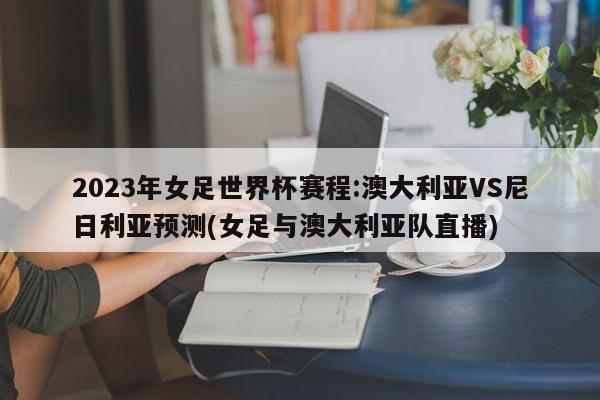 2023年女足世界杯赛程:澳大利亚VS尼日利亚预测(女足与澳大利亚队直播)